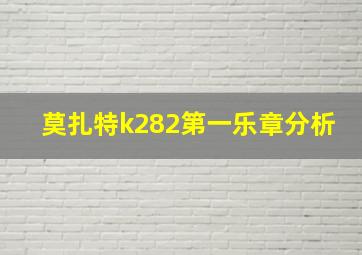 莫扎特k282第一乐章分析